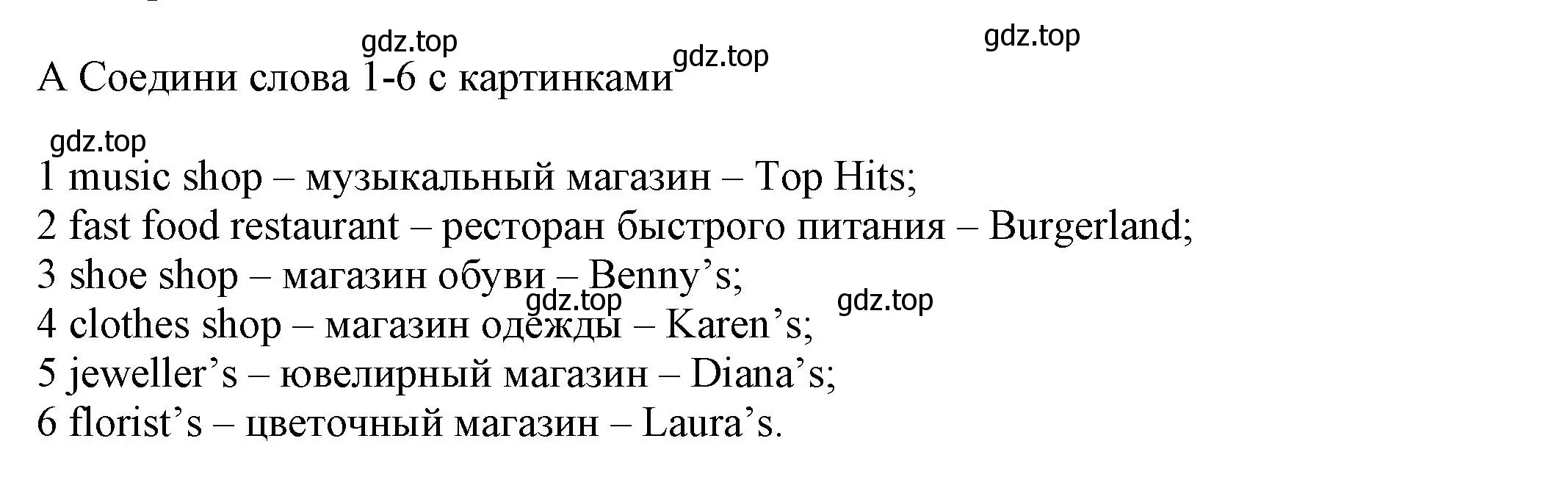 gdz.top gdz.top gdz.top

A Соедини слова 1-6 с картинками

gdz.top

1 music shop – музыкальный магазин – Top Hits;
2 fast food restaurant – ресторан быстрого питания – Burgerland;
3 shoe shop – магазин обуви – Benny’s;
gdz.top gdz.top
4 clothes shop – магазин одежды – Karen’s;
5 jeweller’s – ювелирный магазин – Diana’s;
6 florist’s – цветочный магазин – Laura’s.